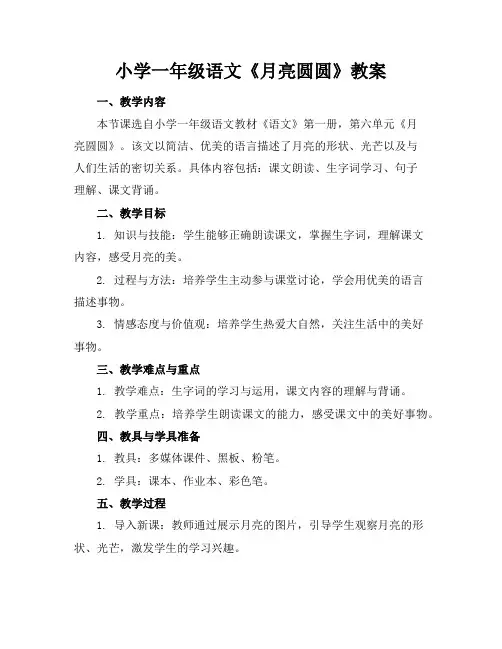 小学一年级语文《月亮圆圆》教案

一、教学内容

本节课选自小学一年级语文教材《语文》第一册，第六单元《月亮圆圆》。该文以简洁、优美的语言描述了月亮的形状、光芒以及与人们生活的密切关系。具体内容包括：课文朗读、生字词学习、句子理解、课文背诵。

二、教学目标

1. 知识与技能：学生能够正确朗读课文，掌握生字词，理解课文内容，感受月亮的美。

2. 过程与方法：培养学生主动参与课堂讨论，学会用优美的语言描述事物。

3. 情感态度与价值观：培养学生热爱大自然，关注生活中的美好事物。

三、教学难点与重点

1. 教学难点：生字词的学习与运用，课文内容的理解与背诵。

2. 教学重点：培养学生朗读课文的能力，感受课文中的美好事物。

四、教具与学具准备

1. 教具：多媒体课件、黑板、粉笔。

2. 学具：课本、作业本、彩色笔。

五、教学过程

1. 导入新课：教师通过展示月亮的图片，引导学生观察月亮的形状、光芒，激发学生的学习兴趣。